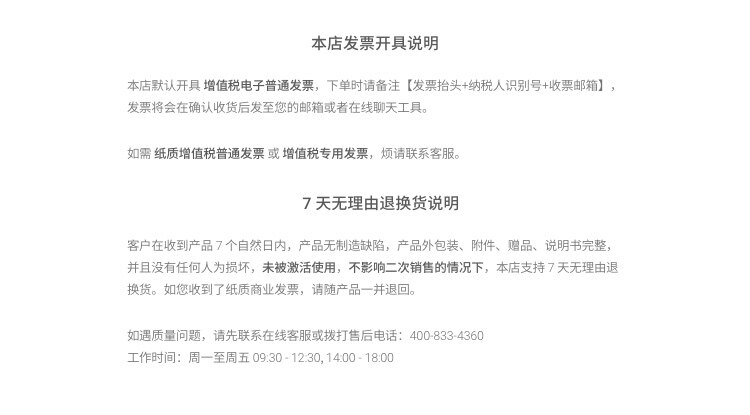 本店发票开具说明

本店默认开具 增值税电子普通发票，下单时请备注【发票抬头+纳税人识别号+收票邮箱】，发票将会在确认收货后发至您的邮箱或者在线聊天工具。

如需 纸质增值税普通发票 或 增值税专用发票，烦请联系客服。

7 天无理由退换货说明

客户在收到产品 7 个自然日内，产品无制造缺陷，产品外包装、附件、赠品、说明书完整，并且没有任何人为损坏，未被激活使用，不影响二次销售的情况下，本店支持 7 天无理由退换货。如您收到了纸质商业发票，请随产品一并退回。

如遇质量问题，请先联系在线客服或拨打售后电话：400-833-4360
工作时间：周一至周五 09:30 - 12:30, 14:00 - 18:00